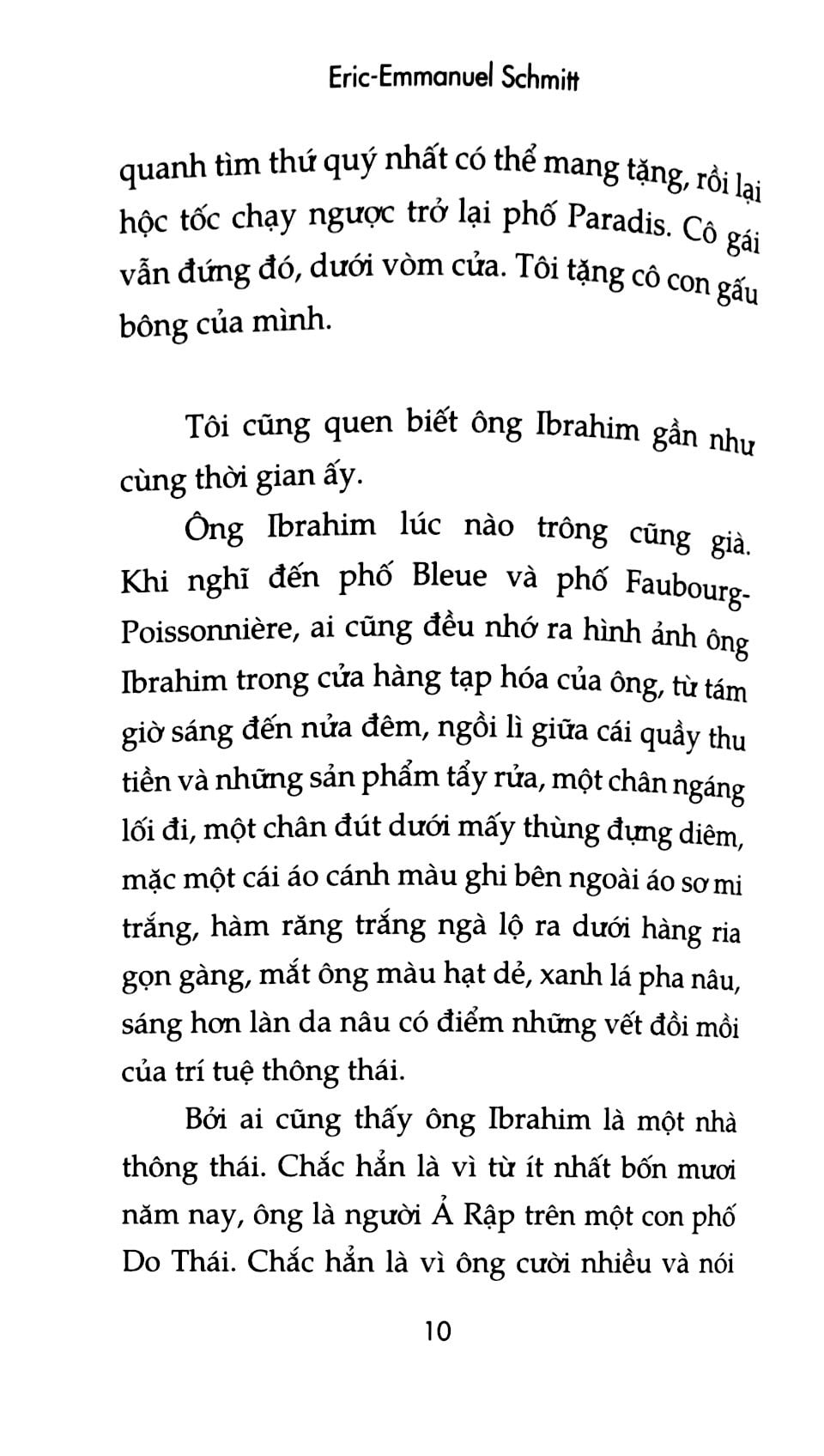 Eric-Emmanuel Schmitt

quanh tìm thứ quý nhất có thể mang tặng, rồi lại hộc tốc chạy ngược trở lại phố Paradis. Cô gái vẫn đứng đó, dưới vòm cửa. Tôi tặng cô con gấu bông của mình.

Tôi cũng quen biết ông Ibrahim gần như cùng thời gian ấy.

Ông Ibrahim lúc nào trông cũng già. Khi nghĩ đến phố Bleue và phố Faubourg-Poissonnière, ai cũng đều nhớ ra hình ảnh ông Ibrahim trong cửa hàng tạp hóa của ông, từ tám giờ sáng đến nửa đêm, ngồi lì giữa cái quầy thu tiền và những sản phẩm tẩy rửa, một chân ngáng lối đi, một chân đút dưới mấy thùng đựng diêm, mặc một cái áo cánh màu ghi bên ngoài áo sơ mi trắng, hàm răng trắng ngà lộ ra dưới hàng ria gọn gàng, mắt ông màu hạt dẻ, xanh lá pha nâu, sáng hơn làn da nâu có điểm những vết đồi mồi của trí tuệ thông thái.

Bởi ai cũng thấy ông Ibrahim là một nhà thông thái. Chắc hẳn là vì từ ít nhất bốn mươi năm nay, ông là người Ả Rập trên một con phố Do Thái. Chắc hẳn là vì ông cười nhiều và nói

10